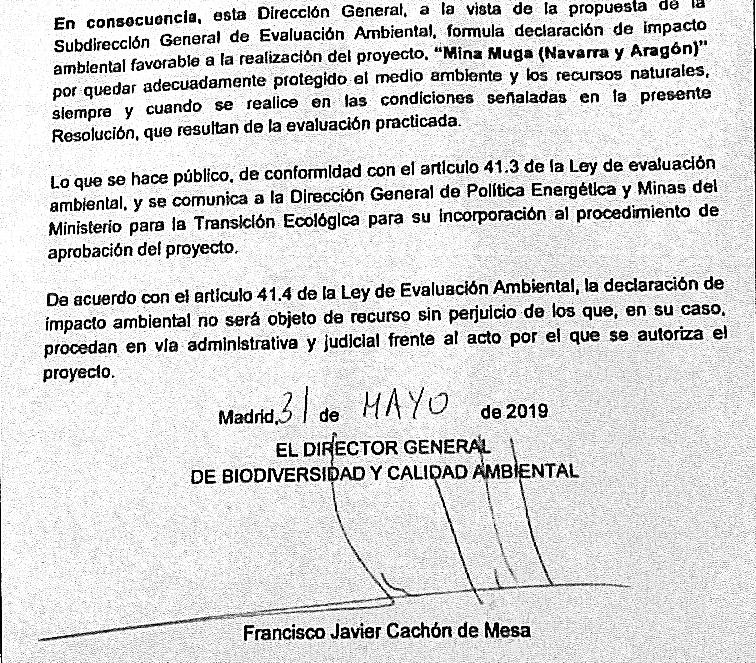 En consecuencia, esta Dirección General, a la vista de la propuesta de la Subdirección General de Evaluación Ambiental, formula declaración de impacto ambiental favorable a la realización del proyecto, "Mina Muga (Navarra y Aragón)" por quedar adecuadamente protegido el medio ambiente y los recursos naturales, siempre y cuando se realice en las condiciones señaladas en la presente Resolución, que resultan de la evaluación practicada.

Lo que se hace público, de conformidad con el artículo 41.3 de la Ley de evaluación ambiental, y se comunica a la Dirección General de Política Energética y Minas del Ministerio para la Transición Ecológica para su incorporación al procedimiento de aprobación del proyecto.

De acuerdo con el artículo 41.4 de la Ley de Evaluación Ambiental, la declaración de impacto ambiental no será objeto de recurso sin perjuicio de los que, en su caso, procedan en vía administrativa y judicial frente al acto por el que se autoriza el proyecto.

Madrid, 31 de MAYO de 2019

EL DIRECTOR GENERAL
DE BIODIVERSIDAD Y CALIDAD AMBIENTAL

Francisco Javier Cachón de Mesa